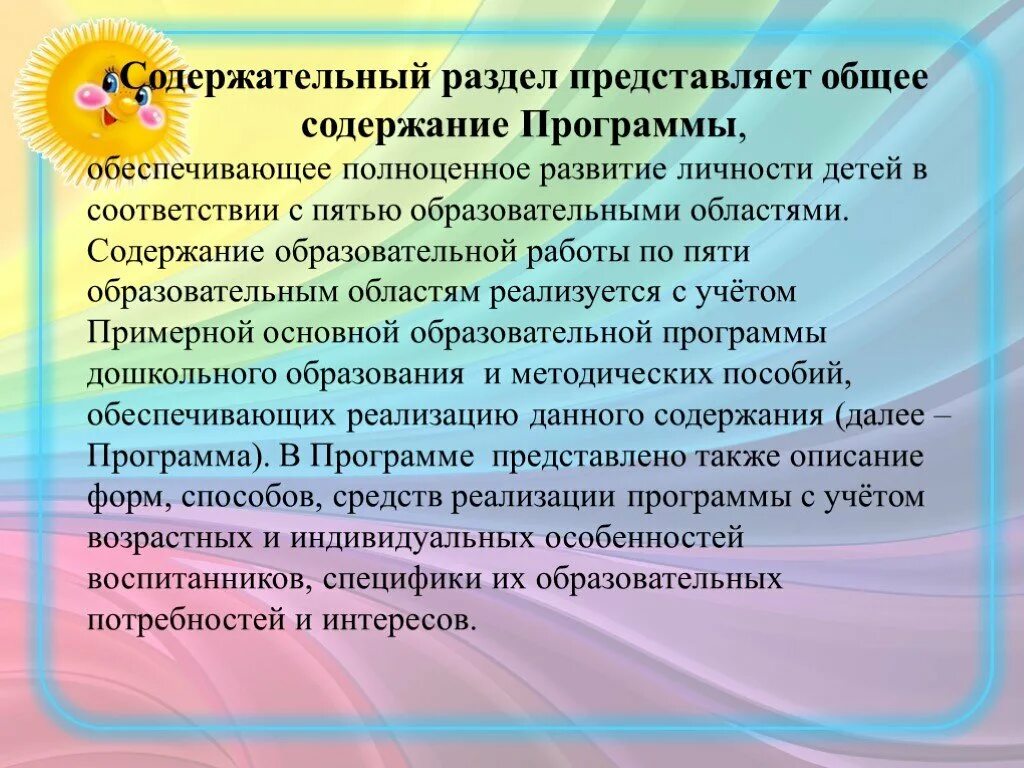 Содержательный раздел представляет общее содержание Программы, обеспечивающее полноценное развитие личности детей в соответствии с пятью образовательными областями. Содержание образовательной работы по пяти образовательным областям реализуется с учётом Примерной основной образовательной программы дошкольного образования и методических пособий, обеспечивающих реализацию данного содержания (далее – Программа). В Программе представлено также описание форм, способов, средств реализации программы с учётом возрастных и индивидуальных особенностей воспитанников, специфики их образовательных потребностей и интересов.